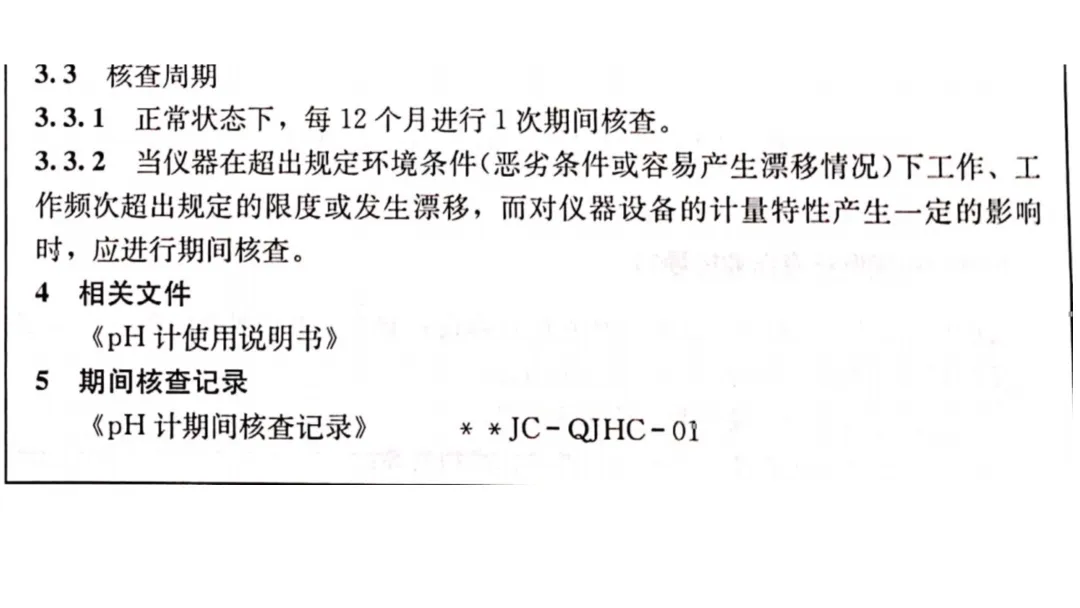 3.3 核查周期

3.3.1 正常状态下，每12个月进行1次期间核查。

3.3.2 当仪器在超出规定环境条件(恶劣条件或容易产生漂移情况)下工作、工作频次超出规定的限度或发生漂移，而对仪器设备的计量特性产生一定的影响时，应进行期间核查。

4 相关文件

《pH计使用说明书》

5 期间核查记录

《pH计期间核查记录》 **JC-QJHC-01